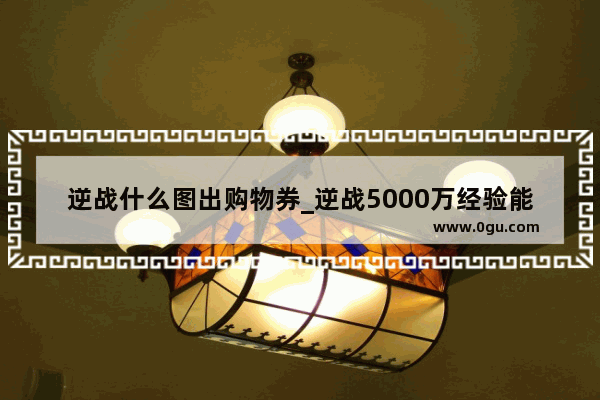 逆战什么图出购物券_逆战5000万经验能

www.0gu.com